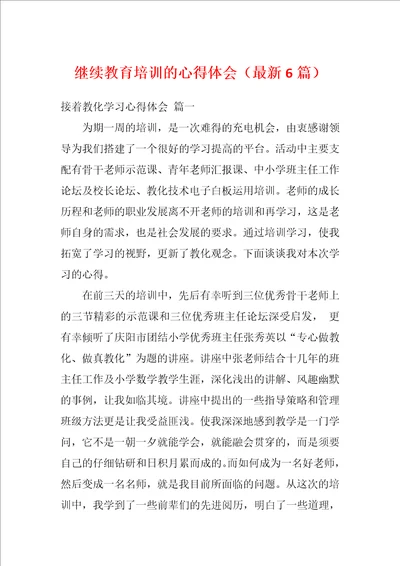 继续教育培训的心得体会（最新6篇）

接着教化学习心得体会 篇一

为期一周的培训，是一次难得的充电机会，由衷感谢领导为我们搭建了一个很好的学习提高的平台。活动中主要支配有骨干老师示范课、青年老师汇报课、中小学班主任工作论坛及校长论坛、教化技术电子白板运用培训。老师的成长历程和老师的职业发展离不开老师的培训和再学习，这是老师自身的需求，也是社会发展的要求。通过培训学习，使我拓宽了学习的视野，更新了教化观念。下面谈谈我对本次学习的心得。

在前三天的培训中，先后有幸听到三位优秀骨干老师上的三节精彩的示范课和三位优秀班主任论坛深受启发， 更有幸倾听了庆阳市团结小学优秀班主任张秀英以“专心做教化、做真教化”为题的讲座。讲座中张老师结合十几年的班主任工作及小学数学教学生涯，深化浅出的讲解、风趣幽默的事例，让我如临其境。讲座中提出的一些指导策略和管理班级方法更是让我受益匪浅。使我深深地感到教学是一门学问，它不是一朝一夕就能学会，就能融会贯穿的，而是须要自己的仔细钻研和日积月累而成的。而如何成为一名好老师，然后变成一名名师，就是我目前所面临的问题。从这次的培训中，我学到了一些前辈们的先进阅历，明白了一些道理，